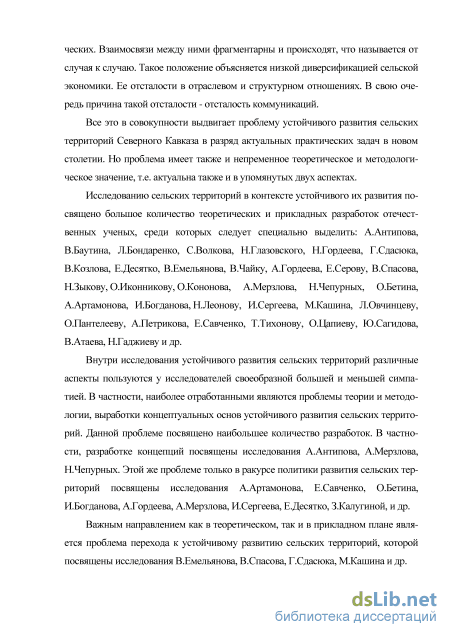 ческих. Взаимосвязи между ними фрагментарны и происходят, что называется от случая к случаю. Такое положение объясняется низкой диверсификацией сельской экономики. Ее отсталости в отраслевом и структурном отношениях. В свою очередь причина такой отсталости - отсталость коммуникаций.

Все это в совокупности выдвигает проблему устойчивого развития сельских территорий Северного Кавказа в разряд актуальных практических задач в новом столетии. Но проблема имеет также и непременное теоретическое и методологическое значение, т.е. актуальна также и в упомянутых двух аспектах.

Исследованию сельских территорий в контексте устойчивого их развития посвящено большое количество теоретических и прикладных разработок отечественных ученых, среди которых следует специально выделить: А.Антипова, В.Баутина, Л.Бондаренко, С.Волкова, Н.Глазовского, Н.Гордеева, Г.Сдасюка, В.Козлова, Е.Десятко, В.Емельянова, В.Чайку, А.Гордеева, Е.Серову, В.Спасова, Н.Зыкову, О.Иконникову, О.Кононова, А.Мерзлова, Н.Чепурных, О.Бетина, А.Артамонова, И.Богданова, Н.Леонову, И.Сергеева, М.Кашина, Л.Овчинцеву, О.Пантелееву, А.Петрикова, Е.Савченко, Т.Тихонову, О.Цапиеву, Ю.Сагидова, В.Атаева, Н.Гаджиеву и др.

Внутри исследования устойчивого развития сельских территорий различные аспекты пользуются у исследователей своеобразной большей и меньшей симпатией. В частности, наиболее отработанными являются проблемы теории и методологии, выработки концептуальных основ устойчивого развития сельских территорий. Данной проблеме посвящено наибольшее количество разработок. В частности, разработке концепций посвящены исследования А.Антипова, А.Мерзлова, Н.Чепурных. Этой же проблеме только в ракурсе политики развития сельских территорий посвящены исследования А.Артамонова, Е.Савченко, О.Бетина, И.Богданова, А.Гордеева, А.Мерзлова, И.Сергеева, Е.Десятко, З.Калугиной, и др.

Важным направлением как в теоретическом, так и в прикладном плане является проблема перехода к устойчивому развитию сельских территорий, которой посвящены исследования В.Емельянова, В.Спасова, Г.Сдасюка, М.Кашина и др.

dsLib.net
библиотека диссертаций